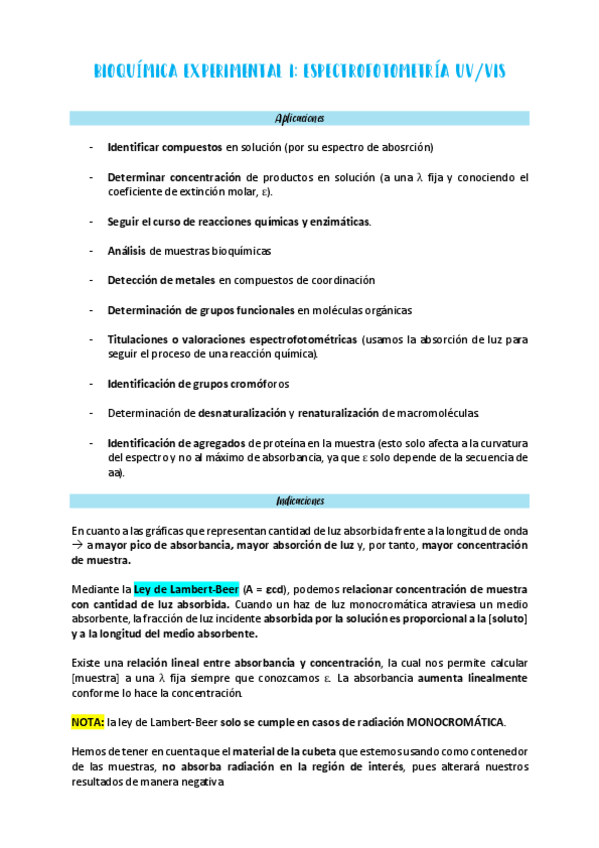 BIOQUÍMICA EXPERIMENTAL I: ESPECTROFOTOMETRÍA UV/VIS

Aplicaciones

- Identificar compuestos en solución (por su espectro de abosrción)

- Determinar concentración de productos en solución (a una λ fija y conociendo el coeficiente de extinción molar, ε).

- Seguir el curso de reacciones químicas y enzimáticas.

- Análisis de muestras bioquímicas

- Detección de metales en compuestos de coordinación

- Determinación de grupos funcionales en moléculas orgánicas

- Titulaciones o valoraciones espectrofotométricas (usamos la absorción de luz para seguir el proceso de una reacción química).

- Identificación de grupos cromóforos

- Determinación de desnaturalización y renaturalización de macromoléculas

- Identificación de agregados de proteína en la muestra (esto solo afecta a la curvatura del espectro y no al máximo de absorbancia, ya que ε solo depende de la secuencia de aa).

Indicaciones

En cuanto a las gráficas que representan cantidad de luz absorbida frente a la longitud de onda → a mayor pico de absorbancia, mayor absorción de luz y, por tanto, mayor concentración de muestra.

Mediante la Ley de Lambert-Beer (A = εcd), podemos relacionar concentración de muestra con cantidad de luz absorbida. Cuando un haz de luz monocromática atraviesa un medio absorbente, la fracción de luz incidente absorbida por la solución es proporcional a la [soluto] y a la longitud del medio absorbente.

Existe una relación lineal entre absorbancia y concentración, la cual nos permite calcular [muestra] a una λ fija siempre que conozcamos ε. La absorbancia aumenta linealmente conforme lo hace la concentración.

NOTA: la ley de Lambert-Beer solo se cumple en casos de radiación MONOCROMÁTICA.

Hemos de tener en cuenta que el material de la cubeta que estemos usando como contenedor de las muestras, no absorba radiación en la región de interés, pues alterará nuestros resultados de manera negativa